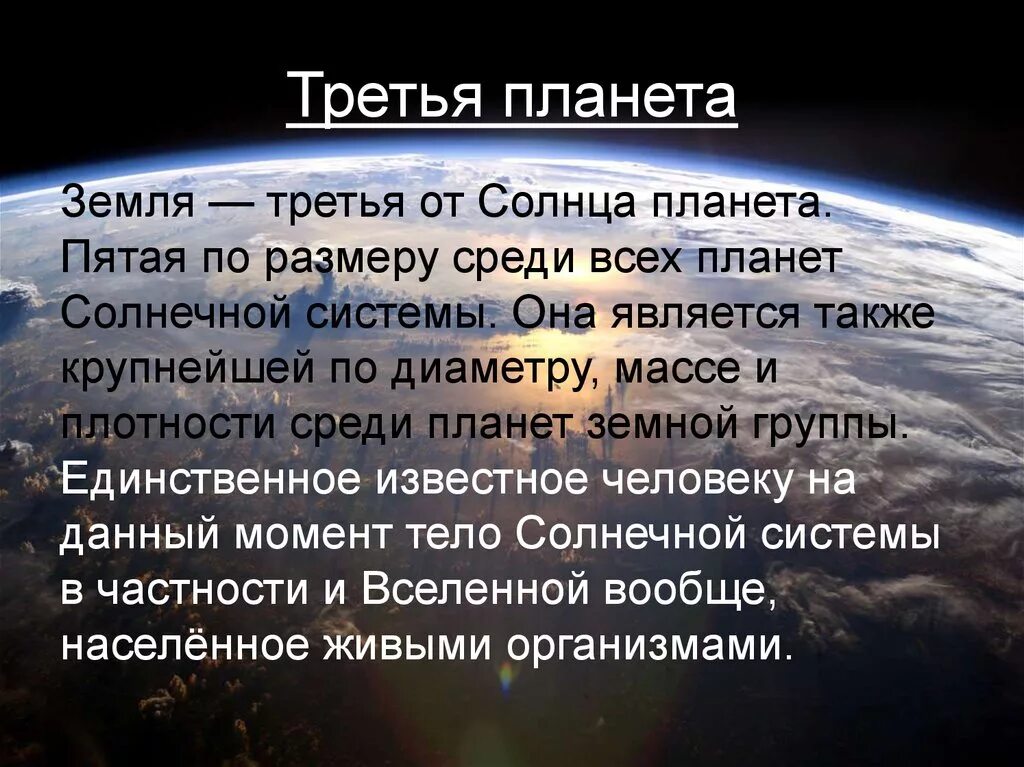 Третья планета

Земля — третья от Солнца планета. Пятая по размеру среди всех планет Солнечной системы. Она является также крупнейшей по диаметру, массе и плотности среди планет земной группы. Единственное известное человеку на данный момент тело Солнечной системы в частности и Вселенной вообще, населённое живыми организмами.